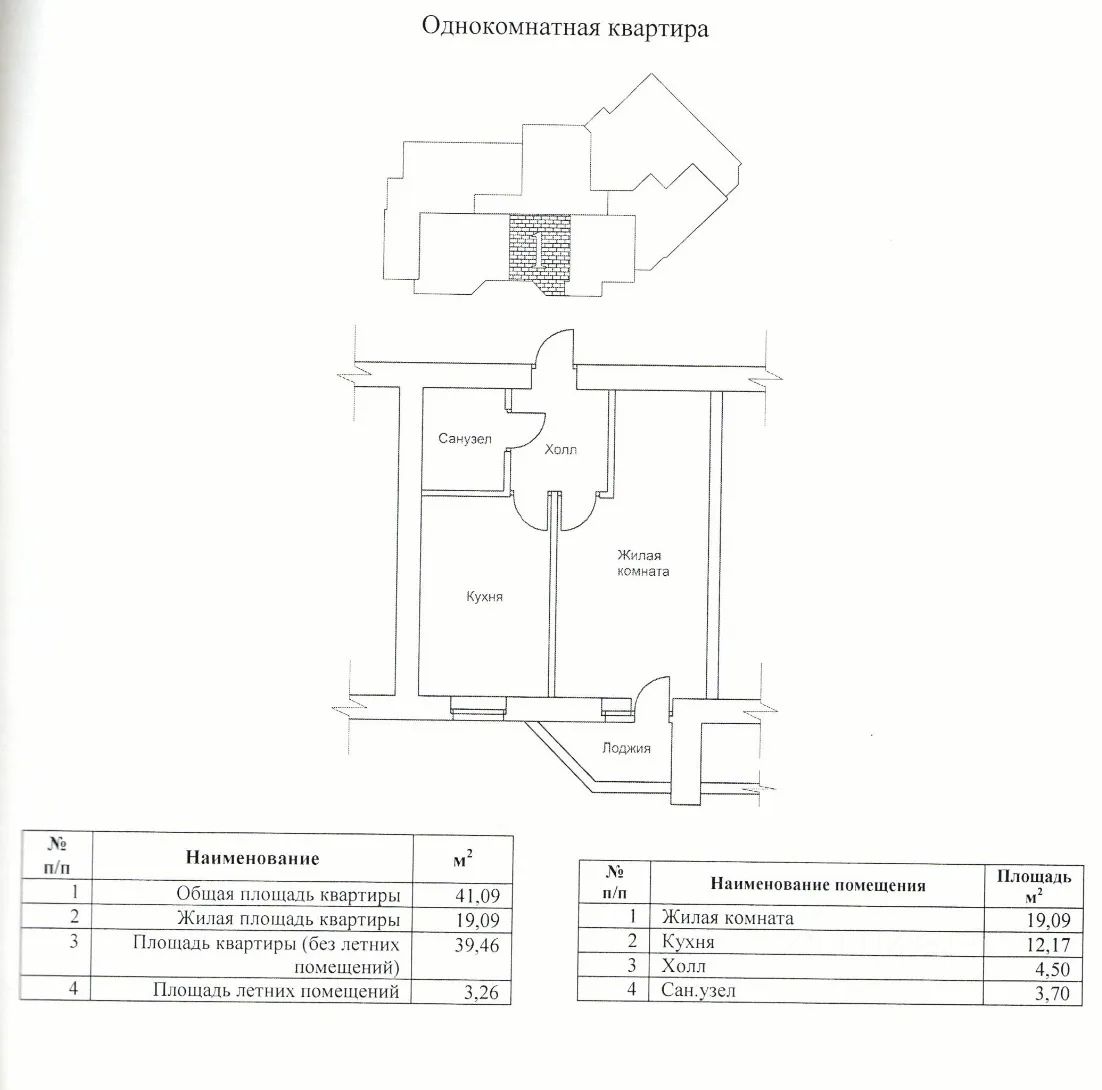 Однокомнатная квартира

Санузел

Холл

Жилая комната

Кухня

Лоджия

| № п/п | Наименование | $м^2$ |
|---|---|---|
| 1 | Общая площадь квартиры | 41,09 |
| 2 | Жилая площадь квартиры | 19,09 |
| 3 | Площадь квартиры (без летних помещений) | 39,46 |
| 4 | Площадь летних помещений | 3,26 |

| № п/п | Наименование помещения | Площадь $м^2$ |
|---|---|---|
| 1 | Жилая комната | 19,09 |
| 2 | Кухня | 12,17 |
| 3 | Холл | 4,50 |
| 4 | Сан.узел | 3,70 |